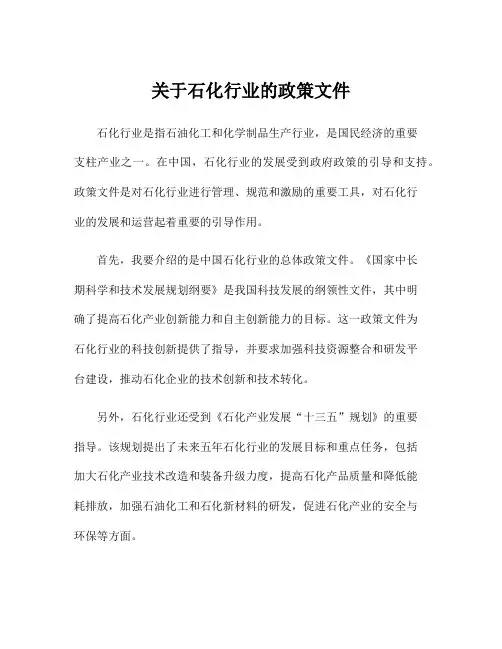 关于石化行业的政策文件

石化行业是指石油化工和化学制品生产行业，是国民经济的重要支柱产业之一。在中国，石化行业的发展受到政府政策的引导和支持。政策文件是对石化行业进行管理、规范和激励的重要工具，对石化行业的发展和运营起着重要的引导作用。

首先，我要介绍的是中国石化行业的总体政策文件。《国家中长期科学和技术发展规划纲要》是我国科技发展的纲领性文件，其中明确了提高石化产业创新能力和自主创新能力的目标。这一政策文件为石化行业的科技创新提供了指导，并要求加强科技资源整合和研发平台建设，推动石化企业的技术创新和技术转化。

另外，石化行业还受到《石化产业发展“十三五”规划》的重要指导。该规划提出了未来五年石化行业的发展目标和重点任务，包括加大石化产业技术改造和装备升级力度，提高石化产品质量和降低能耗排放，加强石油化工和石化新材料的研发，促进石化产业的安全与环保等方面。